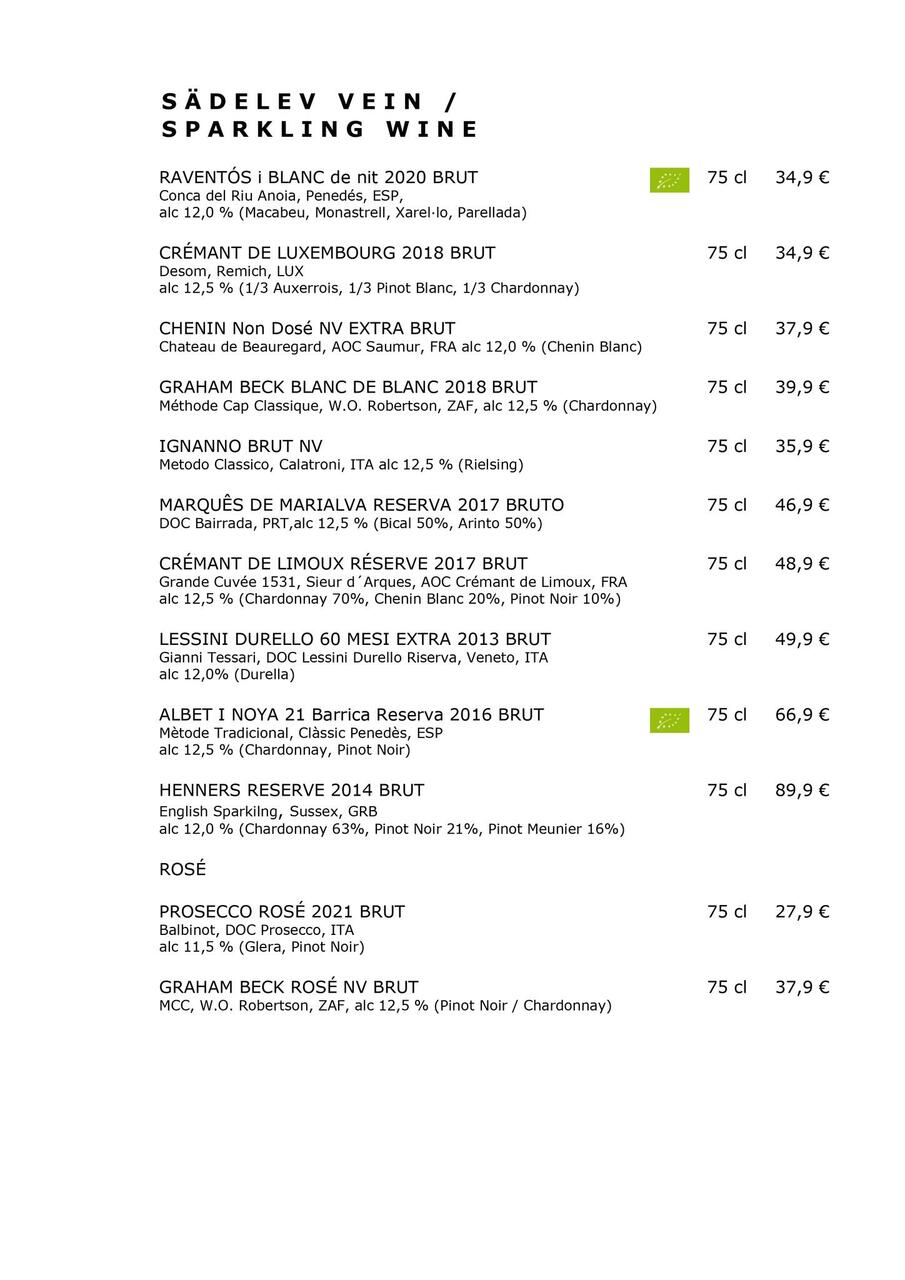 SÄDELEV VEIN /
SPARKLING WINE

RAVENTÓS i BLANC de nit 2020 BRUT 75 cl 34,9 €
Conca del Riu Anoia, Penedés, ESP,
alc 12,0 % (Macabeu, Monastrell, Xarel·lo, Parellada)

CRÉMANT DE LUXEMBOURG 2018 BRUT 75 cl 34,9 €
Desom, Remich, LUX
alc 12,5 % (1/3 Auxerrois, 1/3 Pinot Blanc, 1/3 Chardonnay)

CHENIN Non Dosé NV EXTRA BRUT 75 cl 37,9 €
Chateau de Beauregard, AOC Saumur, FRA alc 12,0 % (Chenin Blanc)

GRAHAM BECK BLANC DE BLANC 2018 BRUT 75 cl 39,9 €
Méthode Cap Classique, W.O. Robertson, ZAF, alc 12,5 % (Chardonnay)

IGNANNO BRUT NV 75 cl 35,9 €
Metodo Classico, Calatroni, ITA alc 12,5 % (Rielsing)

MARQUÊS DE MARIALVA RESERVA 2017 BRUTO 75 cl 46,9 €
DOC Bairrada, PRT,alc 12,5 % (Bical 50%, Arinto 50%)

CRÉMANT DE LIMOUX RÉSERVE 2017 BRUT 75 cl 48,9 €
Grande Cuvée 1531, Sieur d´Arques, AOC Crémant de Limoux, FRA
alc 12,5 % (Chardonnay 70%, Chenin Blanc 20%, Pinot Noir 10%)

LESSINI DURELLO 60 MESI EXTRA 2013 BRUT 75 cl 49,9 €
Gianni Tessari, DOC Lessini Durello Riserva, Veneto, ITA
alc 12,0% (Durella)

ALBET I NOYA 21 Barrica Reserva 2016 BRUT 75 cl 66,9 €
Mètode Tradicional, Clàssic Penedès, ESP
alc 12,5 % (Chardonnay, Pinot Noir)

HENNERS RESERVE 2014 BRUT 75 cl 89,9 €
English Sparkilng, Sussex, GRB
alc 12,0 % (Chardonnay 63%, Pinot Noir 21%, Pinot Meunier 16%)

ROSÉ

PROSECCO ROSÉ 2021 BRUT 75 cl 27,9 €
Balbinot, DOC Prosecco, ITA
alc 11,5 % (Glera, Pinot Noir)

GRAHAM BECK ROSÉ NV BRUT 75 cl 37,9 €
MCC, W.O. Robertson, ZAF, alc 12,5 % (Pinot Noir / Chardonnay)